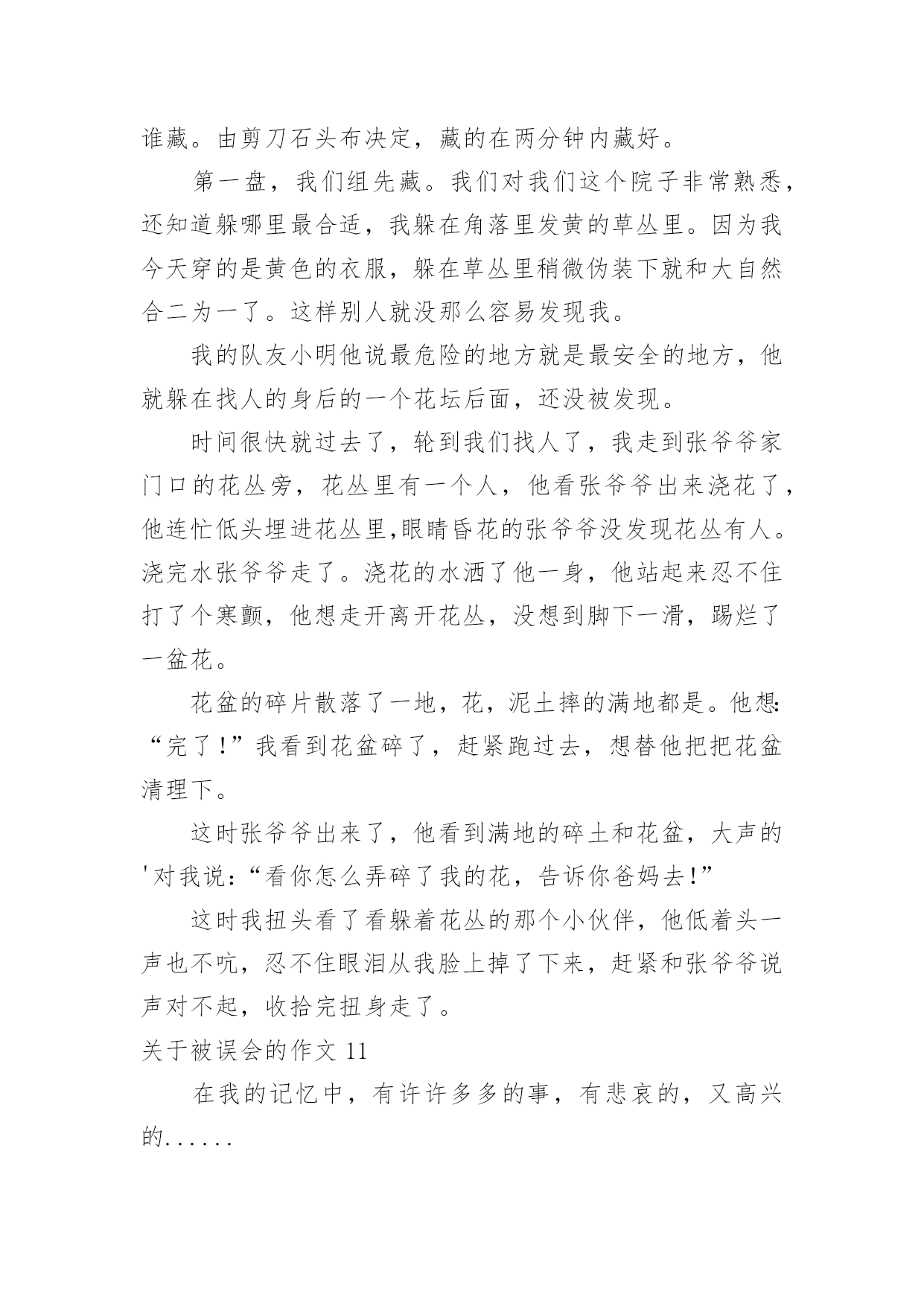 谁藏。由剪刀石头布决定，藏的在两分钟内藏好。

第一盘，我们组先藏。我们对我们这个院子非常熟悉，还知道躲哪里最合适，我躲在角落里发黄的草丛里。因为我今天穿的是黄色的衣服，躲在草丛里稍微伪装下就和大自然合二为一了。这样别人就没那么容易发现我。

我的队友小明他说最危险的地方就是最安全的地方，他就躲在找人的身后的一个花坛后面，还没被发现。

时间很快就过去了，轮到我们找人了，我走到张爷爷家门口的花丛旁，花丛里有一个人，他看张爷爷出来浇花了，他连忙低头埋进花丛里,眼睛昏花的张爷爷没发现花丛有人。浇完水张爷爷走了。浇花的水洒了他一身，他站起来忍不住打了个寒颤，他想走开离开花丛，没想到脚下一滑，踢烂了一盆花。

花盆的碎片散落了一地，花，泥土摔的满地都是。他想:“完了!”我看到花盆碎了，赶紧跑过去，想替他把把花盆清理下。

这时张爷爷出来了，他看到满地的碎土和花盆，大声的'对我说:“看你怎么弄碎了我的花，告诉你爸妈去!”

这时我扭头看了看躲着花丛的那个小伙伴，他低着头一声也不吭，忍不住眼泪从我脸上掉了下来，赶紧和张爷爷说声对不起，收拾完扭身走了。

关于被误会的作文 11

在我的记忆中，有许许多多的事，有悲哀的，又高兴的......